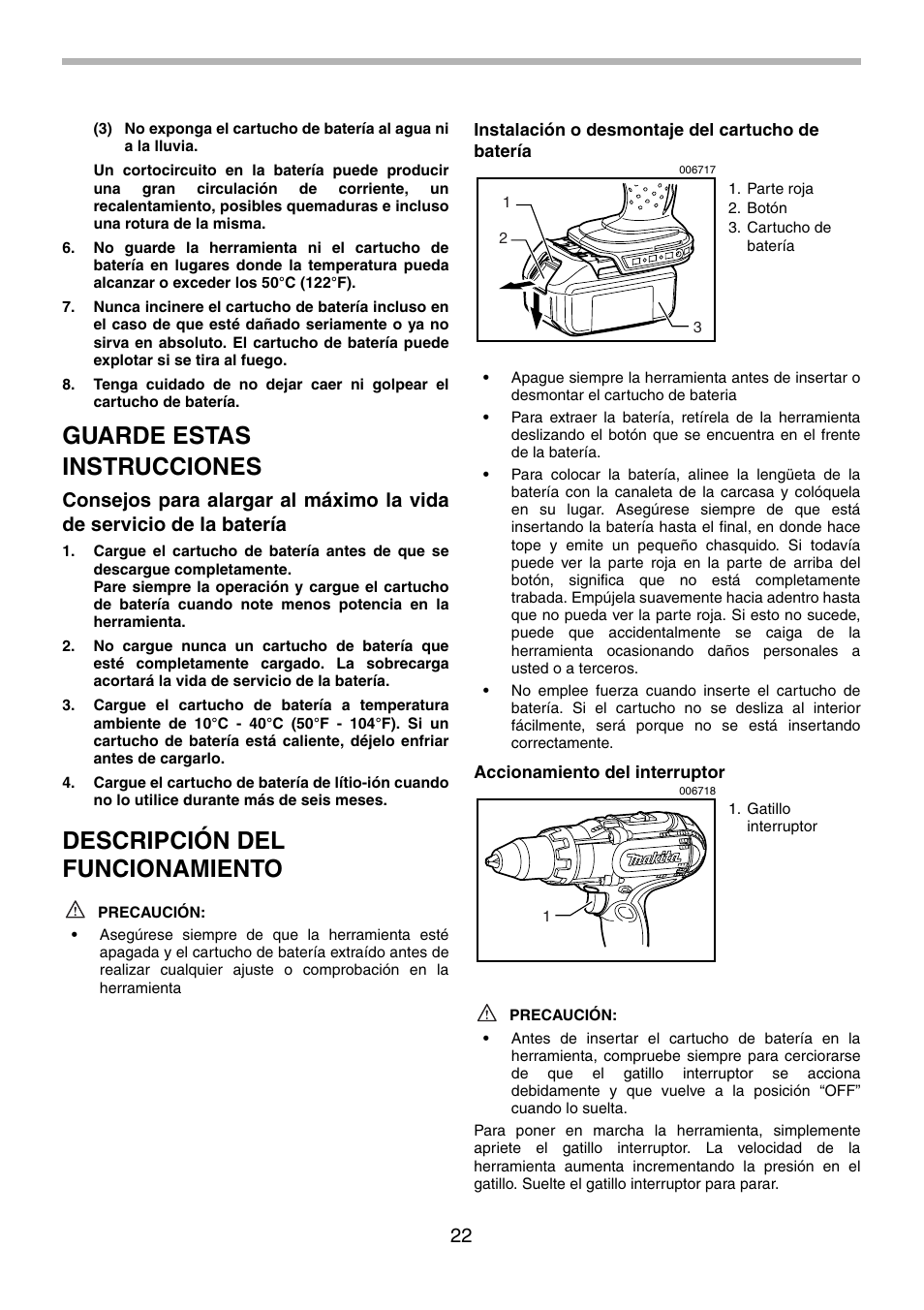 (3) No exponga el cartucho de batería al agua ni a la lluvia.

Un cortocircuito en la batería puede producir una gran circulación de corriente, un recalentamiento, posibles quemaduras e incluso una rotura de la misma.

6. No guarde la herramienta ni el cartucho de batería en lugares donde la temperatura pueda alcanzar o exceder los 50°C (122°F).

7. Nunca incinere el cartucho de batería incluso en el caso de que esté dañado seriamente o ya no sirva en absoluto. El cartucho de batería puede explotar si se tira al fuego.

8. Tenga cuidado de no dejar caer ni golpear el cartucho de batería.

GUARDE ESTAS INSTRUCCIONES

Consejos para alargar al máximo la vida de servicio de la batería

1. Cargue el cartucho de batería antes de que se descargue completamente. Pare siempre la operación y cargue el cartucho de batería cuando note menos potencia en la herramienta.

2. No cargue nunca un cartucho de batería que esté completamente cargado. La sobrecarga acortará la vida de servicio de la batería.

3. Cargue el cartucho de batería a temperatura ambiente de 10°C - 40°C (50°F - 104°F). Si un cartucho de batería está caliente, déjelo enfriar antes de cargarlo.

4. Cargue el cartucho de batería de lítio-ión cuando no lo utilice durante más de seis meses.

DESCRIPCIÓN DEL FUNCIONAMIENTO

PRECAUCIÓN:

• Asegúrese siempre de que la herramienta esté apagada y el cartucho de batería extraído antes de realizar cualquier ajuste o comprobación en la herramienta

Instalación o desmontaje del cartucho de batería

006717

1
2
3

1. Parte roja
2. Botón
3. Cartucho de batería

• Apague siempre la herramienta antes de insertar o desmontar el cartucho de bateria

• Para extraer la batería, retírela de la herramienta deslizando el botón que se encuentra en el frente de la batería.

• Para colocar la batería, alinee la lengüeta de la batería con la canaleta de la carcasa y colóquela en su lugar. Asegúrese siempre de que está insertando la batería hasta el final, en donde hace tope y emite un pequeño chasquido. Si todavía puede ver la parte roja en la parte de arriba del botón, significa que no está completamente trabada. Empújela suavemente hacia adentro hasta que no pueda ver la parte roja. Si esto no sucede, puede que accidentalmente se caiga de la herramienta ocasionando daños personales a usted o a terceros.

• No emplee fuerza cuando inserte el cartucho de batería. Si el cartucho no se desliza al interior fácilmente, será porque no se está insertando correctamente.

Accionamiento del interruptor

006718

makita

1

1. Gatillo interruptor

PRECAUCIÓN:

• Antes de insertar el cartucho de batería en la herramienta, compruebe siempre para cerciorarse de que el gatillo interruptor se acciona debidamente y que vuelve a la posición “OFF” cuando lo suelta.

Para poner en marcha la herramienta, simplemente apriete el gatillo interruptor. La velocidad de la herramienta aumenta incrementando la presión en el gatillo. Suelte el gatillo interruptor para parar.

22